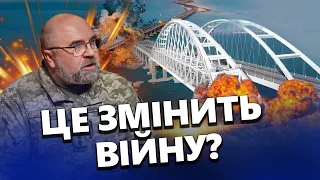 ЦЕ ЗМІНИТЬ ВІЙНУ?